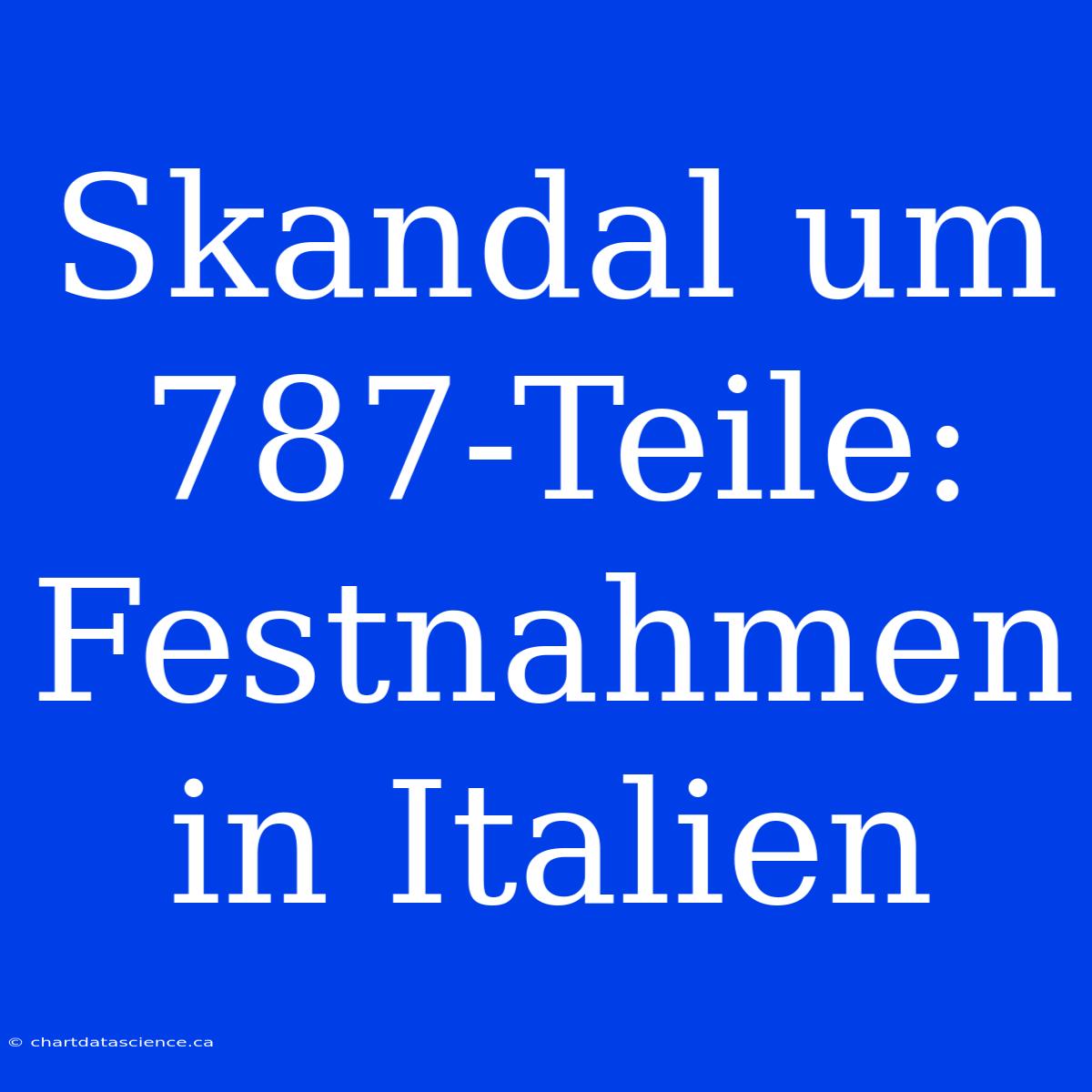 Skandal um 787-Teile: Festnahmen in Italien

© chartdatascience.ca